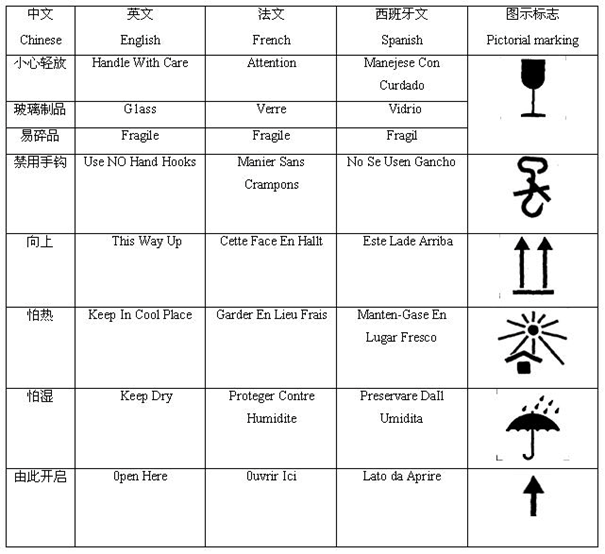 | 中文 Chinese | 英文 English | 法文 French | 西班牙文 Spanish | 图示标志 Pictorial marking |
|---|---|---|---|---|
| 小心轻放 | Handle With Care | Attention | Manejese Con Curdado | |
| 玻璃制品 | Glass | Verre | Vidrio | |
| 易碎品 | Fragile | Fragile | Fragil | |
| 禁用手钩 | Use NO Hand Hooks | Manier Sans Crampons | No Se Usen Gancho | |
| 向上 | This Way Up | Cette Face En Hallt | Este Lade Arriba | |
| 怕热 | Keep In Cool Place | Garder En Lieu Frais | Manten-Gase En Lugar Fresco | |
| 怕湿 | Keep Dry | Proteger Contre Humidite | Preservare Dall Umidita | |
| 由此开启 | Open Here | Ouvrir Ici | Lato da Aprire | |